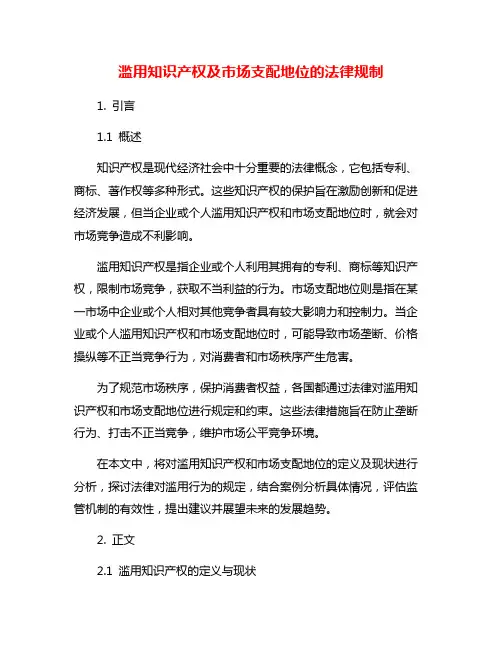 滥用知识产权及市场支配地位的法律规制

1. 引言

1.1 概述

知识产权是现代经济社会中十分重要的法律概念，它包括专利、商标、著作权等多种形式。这些知识产权的保护旨在激励创新和促进经济发展，但当企业或个人滥用知识产权和市场支配地位时，就会对市场竞争造成不利影响。

滥用知识产权是指企业或个人利用其拥有的专利、商标等知识产权，限制市场竞争，获取不当利益的行为。市场支配地位则是指在某一市场中企业或个人相对其他竞争者具有较大影响力和控制力。当企业或个人滥用知识产权和市场支配地位时，可能导致市场垄断、价格操纵等不正当竞争行为，对消费者和市场秩序产生危害。

为了规范市场秩序，保护消费者权益，各国都通过法律对滥用知识产权和市场支配地位进行规定和约束。这些法律措施旨在防止垄断行为、打击不正当竞争，维护市场公平竞争环境。

在本文中，将对滥用知识产权和市场支配地位的定义及现状进行分析，探讨法律对滥用行为的规定，结合案例分析具体情况，评估监管机制的有效性，提出建议并展望未来的发展趋势。

2. 正文

2.1 滥用知识产权的定义与现状